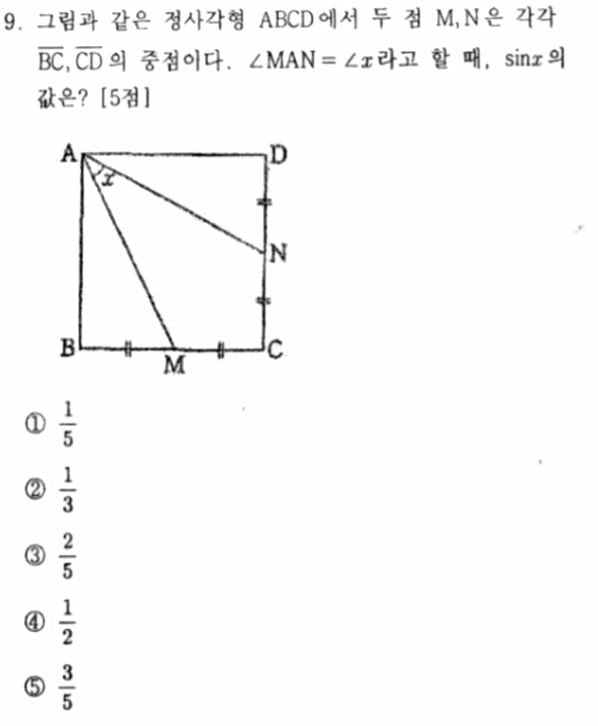 9. 그림과 같은 정사각형 ABCD에서 두 점 M, N은 각각 $\overline{BC}$, $\overline{CD}$의 중점이다. $\angle MAN = \angle x$라고 할 때, $\sin x$의 값은? [5점]

A
D
$x$
N
B
M
C

① $\frac{1}{5}$

② $\frac{1}{3}$

③ $\frac{2}{5}$

④ $\frac{1}{2}$

⑤ $\frac{3}{5}$